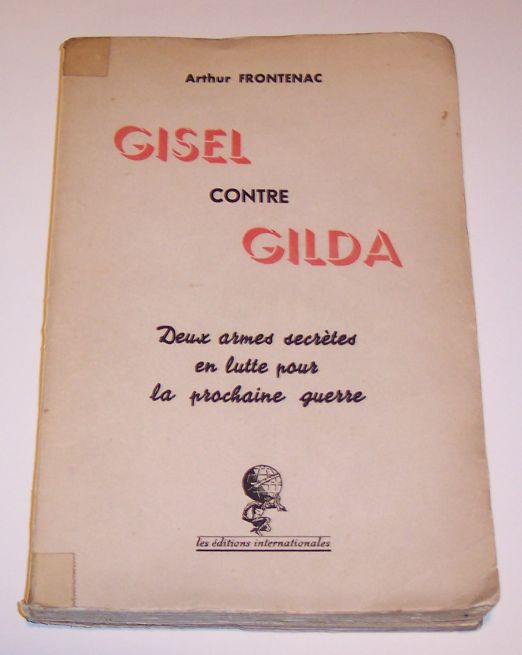 Arthur FRONTENAC

GISEL

CONTRE

GILDA

Deux armes secrètes
en lutte pour
la prochaine guerre

les éditions internationales